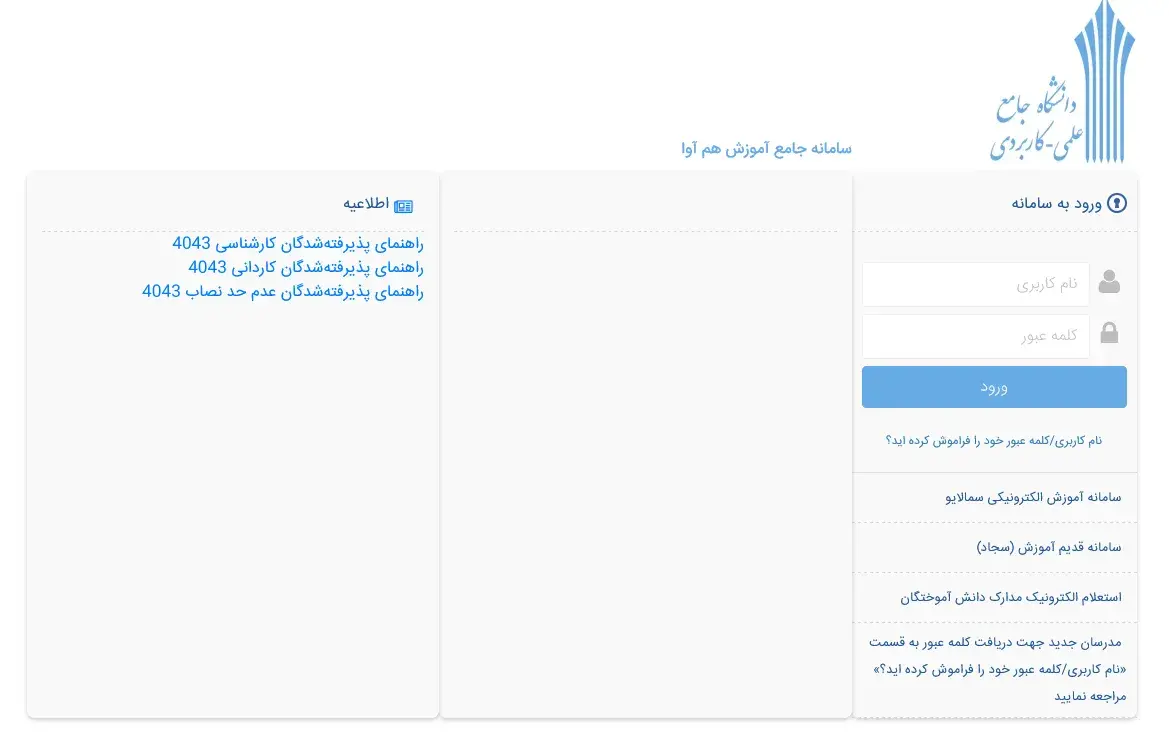 دانشگاه جامع
علمی-کاربردی

سامانه جامع آموزش هم آوا

ورود به سامانه

نام کاربری

کلمه عبور

ورود

نام کاربری/کلمه عبور خود را فراموش کرده اید؟

سامانه آموزش الکترونیکی سمالایو

سامانه قدیم آموزش (سجاد)

استعلام الکترونیک مدارک دانش آموختگان

مدرسان جدید جهت دریافت کلمه عبور به قسمت «نام کاربری/کلمه عبور خود را فراموش کرده اید؟» مراجعه نمایید

اطلاعیه

راهنمای پذیرفته‌شدگان کارشناسی 4043
راهنمای پذیرفته‌شدگان کاردانی 4043
راهنمای پذیرفته‌شدگان عدم حد نصاب 4043